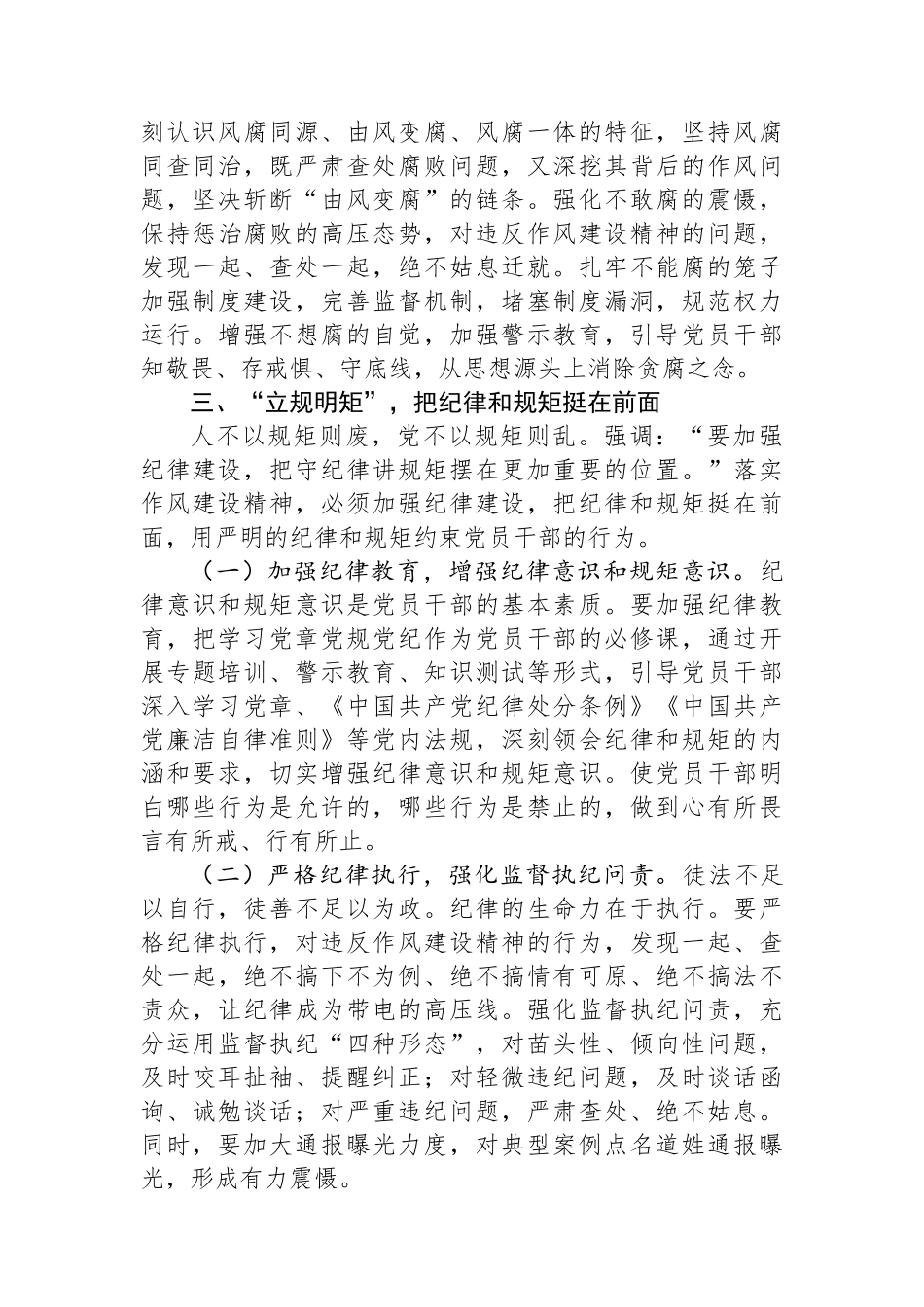 刻认识风腐同源、由风变腐、风腐一体的特征，坚持风腐同查同治，既严肃查处腐败问题，又深挖其背后的作风问题，坚决斩断“由风变腐”的链条。强化不敢腐的震慑，保持惩治腐败的高压态势，对违反作风建设精神的问题，发现一起、查处一起，绝不姑息迁就。扎牢不能腐的笼子加强制度建设，完善监督机制，堵塞制度漏洞，规范权力运行。增强不想腐的自觉，加强警示教育，引导党员干部知敬畏、存戒惧、守底线，从思想源头上消除贪腐之念。

三、“立规明矩”，把纪律和规矩挺在前面

人不以规矩则废，党不以规矩则乱。强调：“要加强纪律建设，把守纪律讲规矩摆在更加重要的位置。”落实作风建设精神，必须加强纪律建设，把纪律和规矩挺在前面，用严明的纪律和规矩约束党员干部的行为。

（一）加强纪律教育，增强纪律意识和规矩意识。纪律意识和规矩意识是党员干部的基本素质。要加强纪律教育，把学习党章党规党纪作为党员干部的必修课，通过开展专题培训、警示教育、知识测试等形式，引导党员干部深入学习党章、《中国共产党纪律处分条例》《中国共产党廉洁自律准则》等党内法规，深刻领会纪律和规矩的内涵和要求，切实增强纪律意识和规矩意识。使党员干部明白哪些行为是允许的，哪些行为是禁止的，做到心有所畏言有所戒、行有所止。

（二）严格纪律执行，强化监督执纪问责。徒法不足以自行，徒善不足以为政。纪律的生命力在于执行。要严格纪律执行，对违反作风建设精神的行为，发现一起、查处一起，绝不搞下不为例、绝不搞情有可原、绝不搞法不责众，让纪律成为带电的高压线。强化监督执纪问责，充分运用监督执纪“四种形态”，对苗头性、倾向性问题，及时咬耳扯袖、提醒纠正；对轻微违纪问题，及时谈话函询、诫勉谈话；对严重违纪问题，严肃查处、绝不姑息。同时，要加大通报曝光力度，对典型案例点名道姓通报曝光，形成有力震慑。